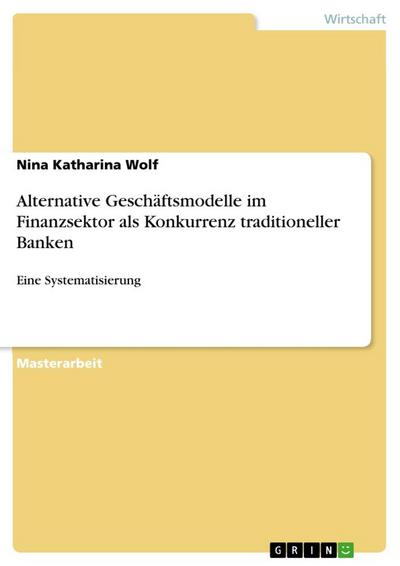 Wirtschaft

Nina Katharina Wolf

Alternative Geschäftsmodelle im Finanzsektor als Konkurrenz traditioneller Banken

Eine Systematisierung

Masterarbeit

GRIN